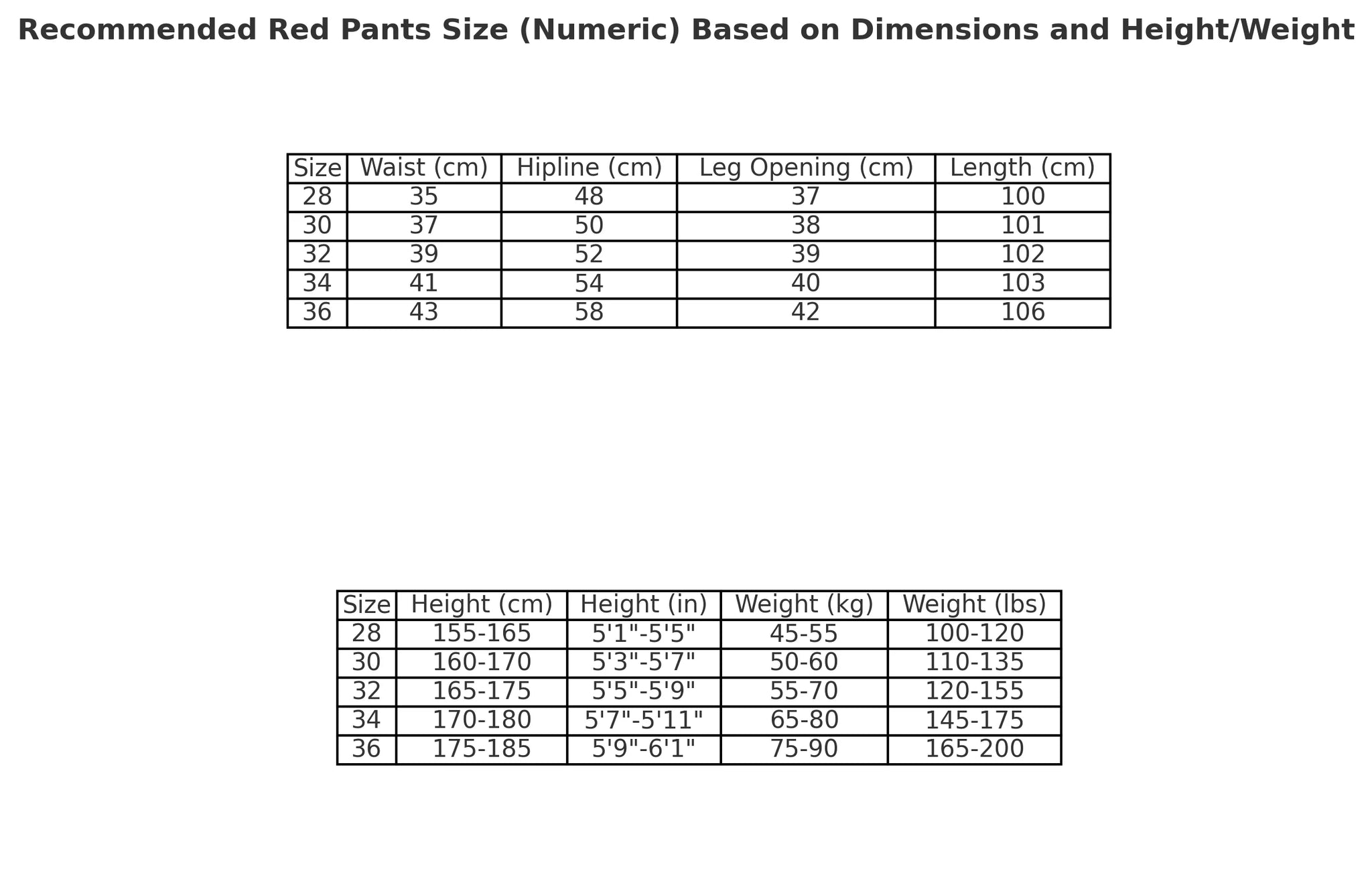 Recommended Red Pants Size (Numeric) Based on Dimensions and Height/Weight

| Size | Waist (cm) | Hipline (cm) | Leg Opening (cm) | Length (cm) |
|---|---|---|---|---|
| 28 | 35 | 48 | 37 | 100 |
| 30 | 37 | 50 | 38 | 101 |
| 32 | 39 | 52 | 39 | 102 |
| 34 | 41 | 54 | 40 | 103 |
| 36 | 43 | 58 | 42 | 106 |

| Size | Height (cm) | Height (in) | Weight (kg) | Weight (lbs) |
|---|---|---|---|---|
| 28 | 155-165 | 5'1"-5'5" | 45-55 | 100-120 |
| 30 | 160-170 | 5'3"-5'7" | 50-60 | 110-135 |
| 32 | 165-175 | 5'5"-5'9" | 55-70 | 120-155 |
| 34 | 170-180 | 5'7"-5'11" | 65-80 | 145-175 |
| 36 | 175-185 | 5'9"-6'1" | 75-90 | 165-200 |